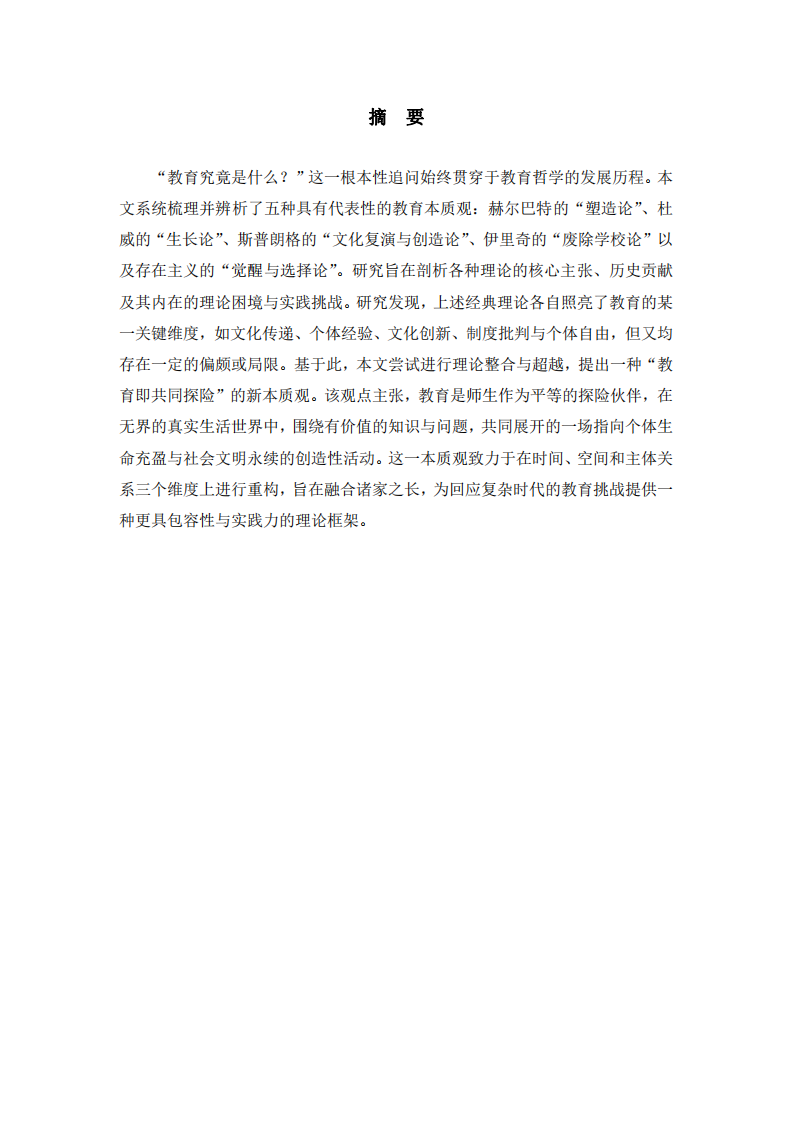 摘　要

“教育究竟是什么？”这一根本性追问始终贯穿于教育哲学的发展历程。本文系统梳理并辨析了五种具有代表性的教育本质观：赫尔巴特的“塑造论”、杜威的“生长论”、斯普朗格的“文化复演与创造论”、伊里奇的“废除学校论”以及存在主义的“觉醒与选择论”。研究旨在剖析各种理论的核心主张、历史贡献及其内在的理论困境与实践挑战。研究发现，上述经典理论各自照亮了教育的某一关键维度，如文化传递、个体经验、文化创新、制度批判与个体自由，但又均存在一定的偏颇或局限。基于此，本文尝试进行理论整合与超越，提出一种“教育即共同探险”的新本质观。该观点主张，教育是师生作为平等的探险伙伴，在无界的真实生活世界中，围绕有价值的知识与问题，共同展开的一场指向个体生命充盈与社会文明永续的创造性活动。这一本质观致力于在时间、空间和主体关系三个维度上进行重构，旨在融合诸家之长，为回应复杂时代的教育挑战提供一种更具包容性与实践力的理论框架。